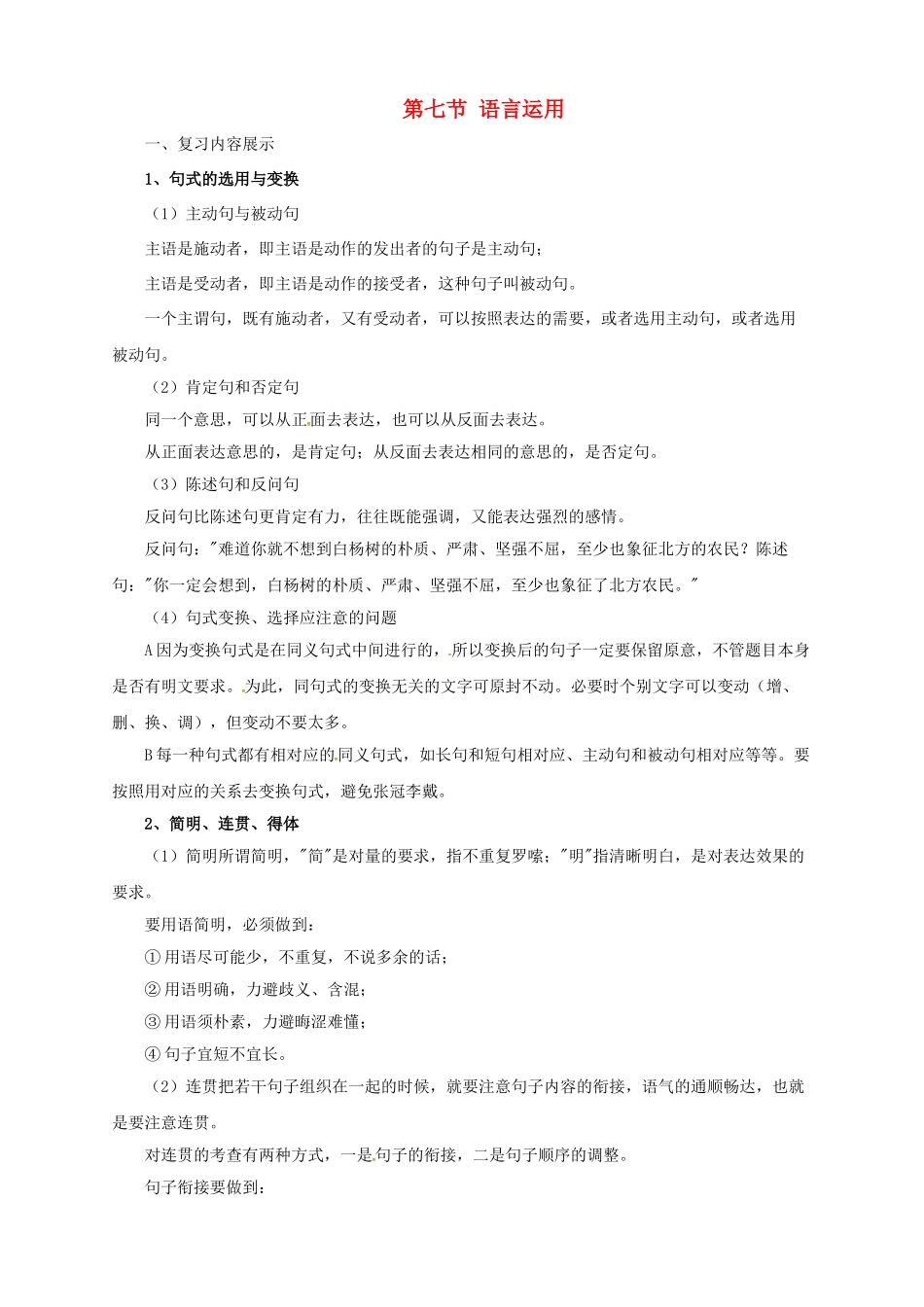 第七节 语言运用

一、复习内容展示

1、句式的选用与变换

（1）主动句与被动句

主语是施动者，即主语是动作的发出者的句子是主动句；

主语是受动者，即主语是动作的接受者，这种句子叫被动句。

一个主谓句，既有施动者，又有受动者，可以按照表达的需要，或者选用主动句，或者选用被动句。

（2）肯定句和否定句

同一个意思，可以从正面去表达，也可以从反面去表达。

从正面表达意思的，是肯定句；从反面去表达相同的意思的，是否定句。

（3）陈述句和反问句

反问句比陈述句更肯定有力，往往既能强调，又能表达强烈的感情。

反问句："难道你就不想到白杨树的朴质、严肃、坚强不屈，至少也象征北方的农民？陈述句："你一定会想到，白杨树的朴质、严肃、坚强不屈，至少也象征了北方农民。"

（4）句式变换、选择应注意的问题

A 因为变换句式是在同义句式中间进行的，所以变换后的句子一定要保留原意，不管题目本身是否有明文要求。为此，同句式的变换无关的文字可原封不动。必要时个别文字可以变动（增、删、换、调），但变动不要太多。

B 每一种句式都有相对应的同义句式，如长句和短句相对应、主动句和被动句相对应等等。要按照用对应的关系去变换句式，避免张冠李戴。

2、简明、连贯、得体

（1）简明所谓简明，"简"是对量的要求，指不重复罗嗦；"明"指清晰明白，是对表达效果的要求。

要用语简明，必须做到：

①用语尽可能少，不重复，不说多余的话；

②用语明确，力避歧义、含混；

③用语须朴素，力避晦涩难懂；

④句子宜短不宜长。

（2）连贯把若干句子组织在一起的时候，就要注意句子内容的衔接，语气的通顺畅达，也就是要注意连贯。

对连贯的考查有两种方式，一是句子的衔接，二是句子顺序的调整。

句子衔接要做到：